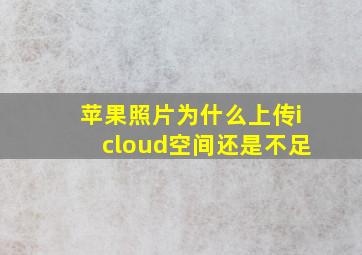 苹果照片为什么上传icloud空间还是不足